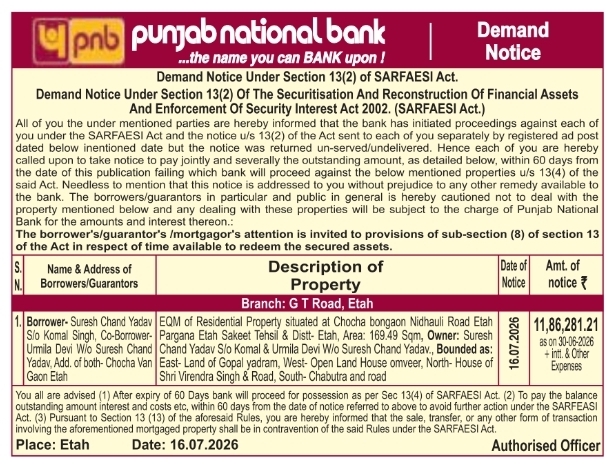 pnb punjab national bank
...the name you can BANK upon !

Demand Notice

Demand Notice Under Section 13(2) of SARFAESI Act.
Demand Notice Under Section 13(2) Of The Securitisation And Reconstruction Of Financial Assets And Enforcement Of Security Interest Act 2002. (SARFAESI Act.)

All of you the under mentioned parties are hereby informed that the bank has initiated proceedings against each of you under the SARFAESI Act and the notice u/s 13(2) of the Act sent to each of you separately by registered ad post dated below inentioned date but the notice was returned un-served/undelivered. Hence each of you are hereby called upon to take notice to pay jointly and severally the outstanding amount, as detailed below, within 60 days from the date of this publication failing which bank will proceed against the below mentioned properties u/s 13(4) of the said Act. Needless to mention that this notice is addressed to you without prejudice to any other remedy available to the bank. The borrowers/guarantors in particular and public in general is hereby cautioned not to deal with the property mentioned below and any dealing with these properties will be subject to the charge of Punjab National Bank for the amounts and interest thereon.:
The borrower's/guarantor's /mortgagor's attention is invited to provisions of sub-section (8) of section 13 of the Act in respect of time available to redeem the secured assets.

| S. N. | Name & Address of Borrowers/Guarantors | Description of Property | Date of Notice | Amt. of notice ₹ |
|---|---|---|---|---|
| Branch: G T Road, Etah | | | | |
| 1. | Borrower- Suresh Chand Yadav S/o Komal Singh, Co-Borrower- Urmila Devi W/o Suresh Chand Yadav, Add. of both- Chocha Van Gaon Etah | EQM of Residential Property situated at Chocha bongaon Nidhauli Road Etah Pargana Etah Sakeet Tehsil & Distt- Etah, Area: 169.49 Sqm, Owner: Suresh Chand Yadav S/o Komal & Urmila Devi W/o Suresh Chand Yadav., Bounded as: East- Land of Gopal yadram, West- Open Land House omveer, North- House of Shri Virendra Singh & Road, South- Chabutra and road | 16.07.2026 | 11,86,281.21 as on 30-06-2026 + intt. & Other Expenses |

You all are advised (1) After expiry of 60 Days bank will proceed for possession as per Sec 13(4) of SARFAESI Act. (2) To pay the balance outstanding amount interest and costs etc, within 60 days from the date of notice referred to above to avoid further action under the SARFEASI Act. (3) Pursuant to Section 13 (13) of the aforesaid Rules, you are hereby informed that the sale, transfer, or any other form of transaction involving the aforementioned mortgaged property shall be in contravention of the said Rules under the SARFAESI Act.

Place: Etah Date: 16.07.2026 Authorised Officer